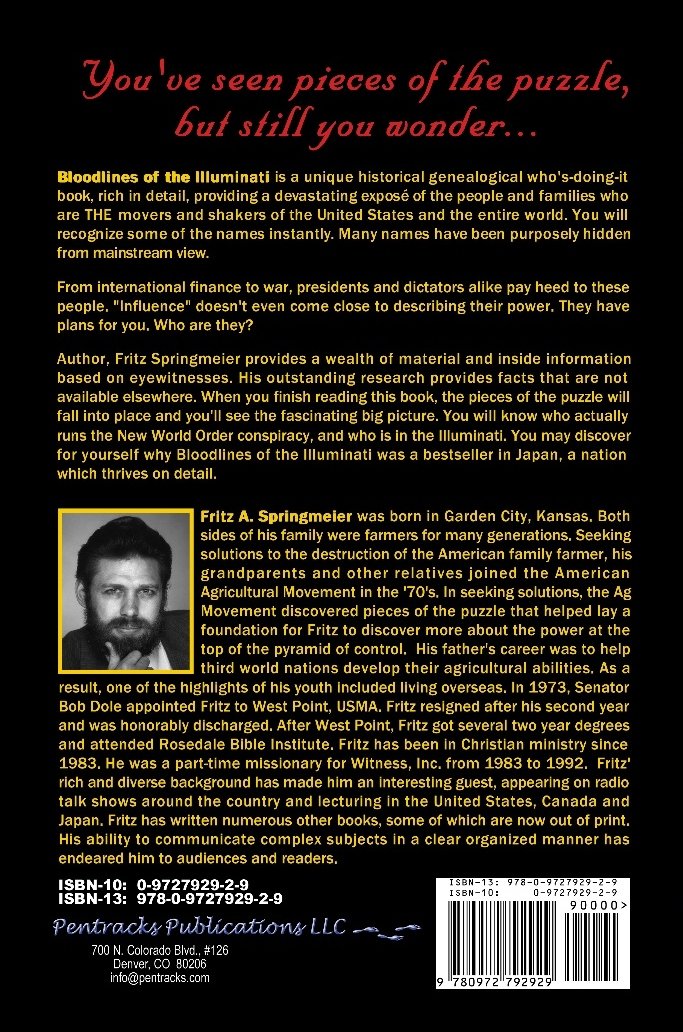 You've seen pieces of the puzzle, but still you wonder...

Bloodlines of the Illuminati is a unique historical genealogical who's-doing-it book, rich in detail, providing a devastating exposé of the people and families who are THE movers and shakers of the United States and the entire world. You will recognize some of the names instantly. Many names have been purposely hidden from mainstream view.

From international finance to war, presidents and dictators alike pay heed to these people. "Influence" doesn't even come close to describing their power. They have plans for you. Who are they?

Author, Fritz Springmeier provides a wealth of material and inside information based on eyewitnesses. His outstanding research provides facts that are not available elsewhere. When you finish reading this book, the pieces of the puzzle will fall into place and you'll see the fascinating big picture. You will know who actually runs the New World Order conspiracy, and who is in the Illuminati. You may discover for yourself why Bloodlines of the Illuminati was a bestseller in Japan, a nation which thrives on detail.

Fritz A. Springmeier was born in Garden City, Kansas. Both sides of his family were farmers for many generations. Seeking solutions to the destruction of the American family farmer, his grandparents and other relatives joined the American Agricultural Movement in the '70's. In seeking solutions, the Ag Movement discovered pieces of the puzzle that helped lay a foundation for Fritz to discover more about the power at the top of the pyramid of control. His father's career was to help third world nations develop their agricultural abilities. As a result, one of the highlights of his youth included living overseas. In 1973, Senator Bob Dole appointed Fritz to West Point, USMA. Fritz resigned after his second year and was honorably discharged. After West Point, Fritz got several two year degrees and attended Rosedale Bible Institute. Fritz has been in Christian ministry since 1983. He was a part-time missionary for Witness, Inc. from 1983 to 1992. Fritz' rich and diverse background has made him an interesting guest, appearing on radio talk shows around the country and lecturing in the United States, Canada and Japan. Fritz has written numerous other books, some of which are now out of print. His ability to communicate complex subjects in a clear organized manner has endeared him to audiences and readers.

ISBN-10: 0-9727929-2-9
ISBN-13: 978-0-9727929-2-9

Pentracks Publications LLC
700 N. Colorado Blvd., #126
Denver, CO 80206
info@pentracks.com

ISBN-13: 978-0-9727929-2-9
ISBN-10: 0-9727929-2-9
90000>
9 780972 792929